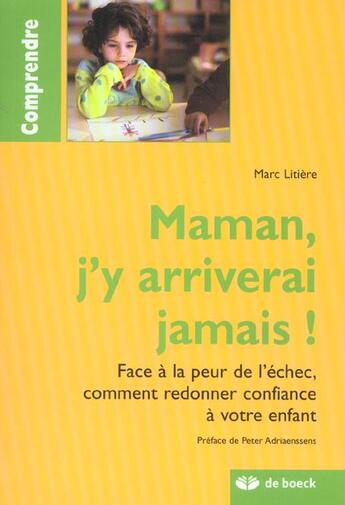 Comprendre

Marc Litière

Maman, j'y arriverai jamais !

Face à la peur de l'échec, comment redonner confiance à votre enfant

Préface de Peter Adriaenssens

de boeck